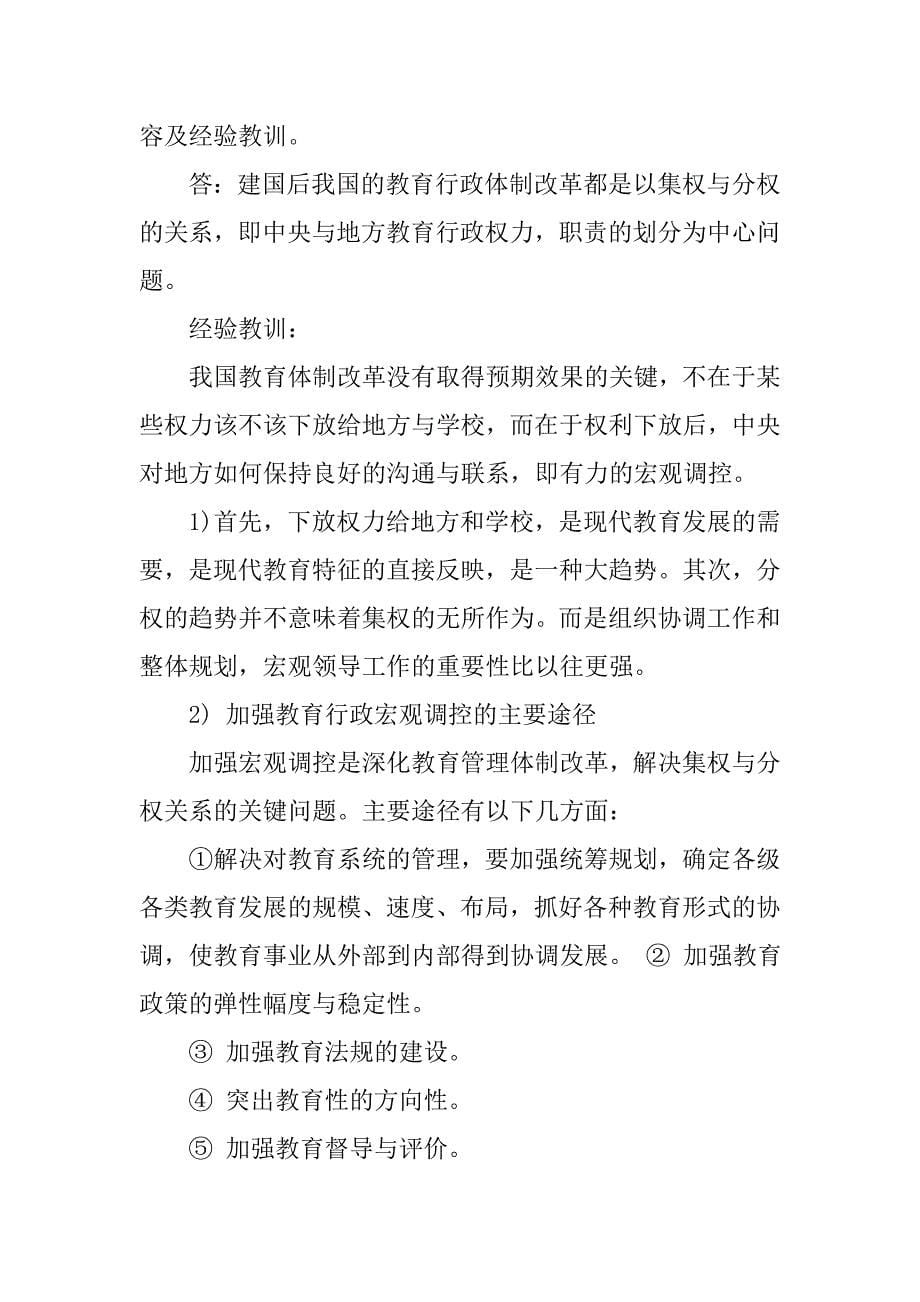 容及经验教训。

答：建国后我国的教育行政体制改革都是以集权与分权的关系，即中央与地方教育行政权力，职责的划分为中心问题。

经验教训：

我国教育体制改革没有取得预期效果的关键，不在于某些权力该不该下放给地方与学校，而在于权利下放后，中央对地方如何保持良好的沟通与联系，即有力的宏观调控。

1)首先，下放权力给地方和学校，是现代教育发展的需要，是现代教育特征的直接反映，是一种大趋势。其次，分权的趋势并不意味着集权的无所作为。而是组织协调工作和整体规划，宏观领导工作的重要性比以往更强。

2) 加强教育行政宏观调控的主要途径

加强宏观调控是深化教育管理体制改革，解决集权与分权关系的关键问题。主要途径有以下几方面：

①解决对教育系统的管理，要加强统筹规划，确定各级各类教育发展的规模、速度、布局，抓好各种教育形式的协调，使教育事业从外部到内部得到协调发展。 ② 加强教育政策的弹性幅度与稳定性。

③ 加强教育法规的建设。

④ 突出教育性的方向性。

⑤ 加强教育督导与评价。